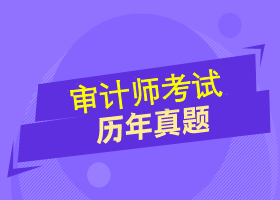 审计师考试
历年真题